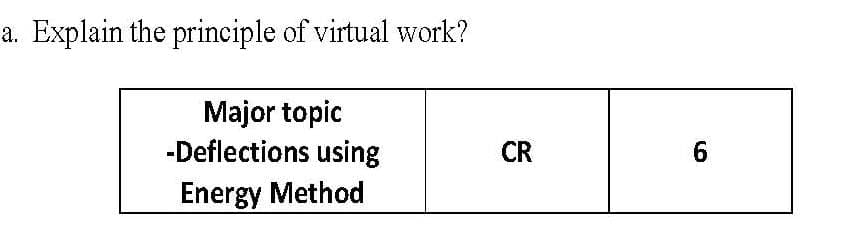 a. Explain the principle of virtual work?

| Major topic -Deflections using Energy Method | CR | 6 |
|---|---|---|